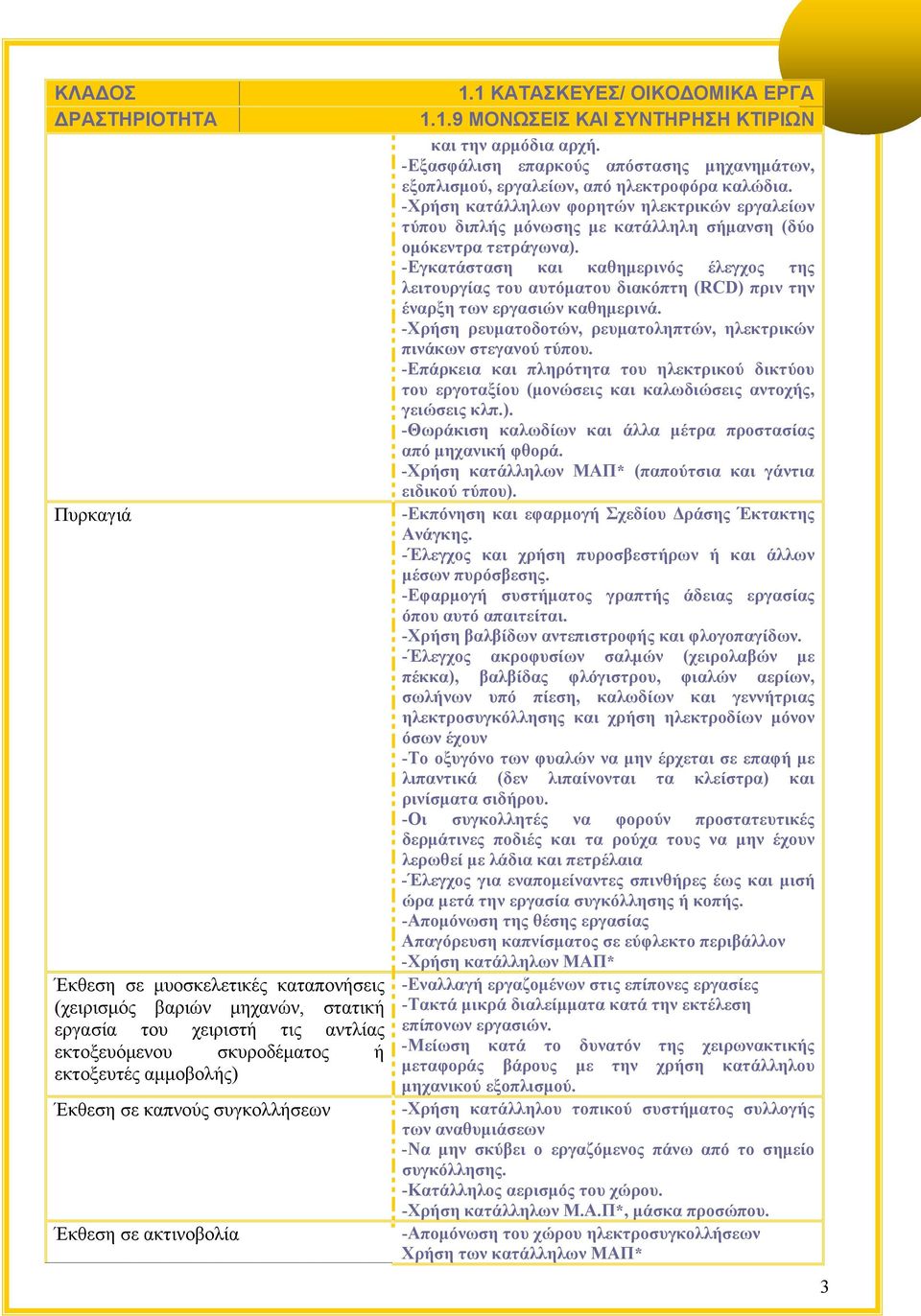 | ΚΛΑΔΟΣ | 1.1 ΚΑΤΑΣΚΕΥΕΣ/ ΟΙΚΟΔΟΜΙΚΑ ΕΡΓΑ |
|---|---|
| ΔΡΑΣΤΗΡΙΟΤΗΤΑ | 1.1.9 ΜΟΝΩΣΕΙΣ ΚΑΙ ΣΥΝΤΗΡΗΣΗ ΚΤΙΡΙΩΝ |
| | και την αρμόδια αρχή. -Εξασφάλιση επαρκούς απόστασης μηχανημάτων, εξοπλισμού, εργαλείων, από ηλεκτροφόρα καλώδια. -Χρήση κατάλληλων φορητών ηλεκτρικών εργαλείων τύπου διπλής μόνωσης με κατάλληλη σήμανση (δύο ομόκεντρα τετράγωνα). -Εγκατάσταση και καθημερινός έλεγχος της λειτουργίας του αυτόματου διακόπτη (RCD) πριν την έναρξη των εργασιών καθημερινά. -Χρήση ρευματοδοτών, ρευματοληπτών, ηλεκτρικών πινάκων στεγανού τύπου. -Επάρκεια και πληρότητα του ηλεκτρικού δικτύου του εργοταξίου (μονώσεις και καλωδιώσεις αντοχής, γειώσεις κλπ.). -Θωράκιση καλωδίων και άλλα μέτρα προστασίας από μηχανική φθορά. -Χρήση κατάλληλων ΜΑΠ* (παπούτσια και γάντια ειδικού τύπου). |
| Πυρκαγιά | -Εκπόνηση και εφαρμογή Σχεδίου Δράσης Έκτακτης Ανάγκης. -Έλεγχος και χρήση πυροσβεστήρων ή και άλλων μέσων πυρόσβεσης. -Εφαρμογή συστήματος γραπτής άδειας εργασίας όπου αυτό απαιτείται. -Χρήση βαλβίδων αντεπιστροφής και φλογοπαγίδων. -Έλεγχος ακροφυσίων σαλμών (χειρολαβών με πέκκα), βαλβίδας φλόγιστρου, φιαλών αερίων, σωλήνων υπό πίεση, καλωδίων και γεννήτριας ηλεκτροσυγκόλλησης και χρήση ηλεκτροδίων μόνον όσων έχουν -Το οξυγόνο των φυαλών να μην έρχεται σε επαφή με λιπαντικά (δεν λιπαίνονται τα κλείστρα) και ρινίσματα σιδήρου. -Οι συγκολλητές να φορούν προστατευτικές δερμάτινες ποδιές και τα ρούχα τους να μην έχουν λερωθεί με λάδια και πετρέλαια -Έλεγχος για εναπομείναντες σπινθήρες έως και μισή ώρα μετά την εργασία συγκόλλησης ή κοπής. -Απομόνωση της θέσης εργασίας Απαγόρευση καπνίσματος σε εύφλεκτο περιβάλλον -Χρήση κατάλληλων ΜΑΠ* |
| Έκθεση σε μυοσκελετικές καταπονήσεις (χειρισμός βαριών μηχανών, στατική εργασία του χειριστή τις αντλίας εκτοξευόμενου σκυροδέματος ή εκτοξευτές αμμοβολής) | -Εναλλαγή εργαζομένων στις επίπονες εργασίες -Τακτά μικρά διαλείμματα κατά την εκτέλεση επίπονων εργασιών. -Μείωση κατά το δυνατόν της χειρωνακτικής μεταφοράς βάρους με την χρήση κατάλληλου μηχανικού εξοπλισμού. |
| Έκθεση σε καπνούς συγκολλήσεων | -Χρήση κατάλληλου τοπικού συστήματος συλλογής των αναθυμιάσεων -Να μην σκύβει ο εργαζόμενος πάνω από το σημείο συγκόλλησης. -Κατάλληλος αερισμός του χώρου. -Χρήση κατάλληλων Μ.Α.Π*, μάσκα προσώπου. |
| Έκθεση σε ακτινοβολία | -Απομόνωση του χώρου ηλεκτροσυγκολλήσεων Χρήση των κατάλληλων ΜΑΠ* |

3